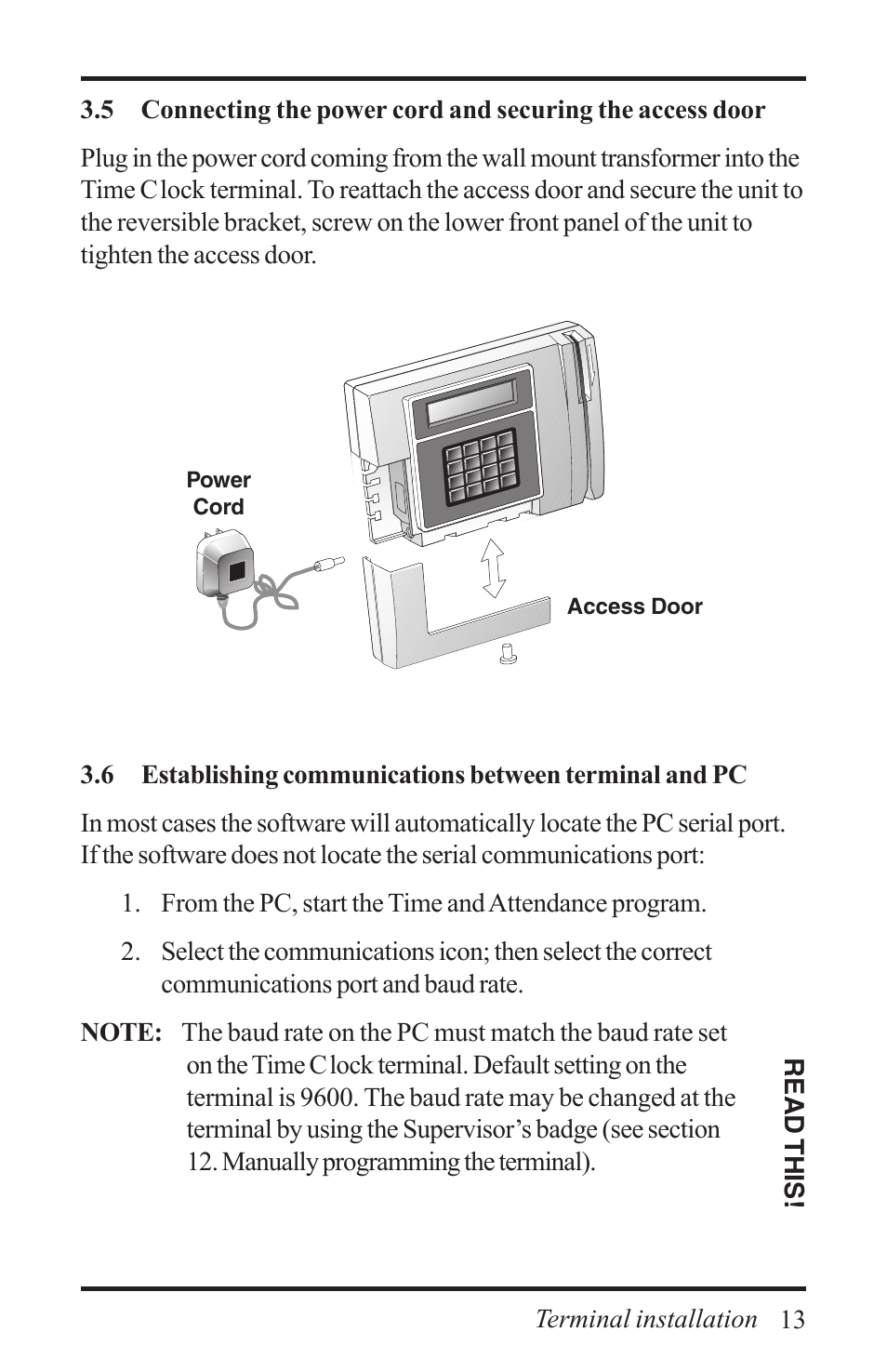 3.5 Connecting the power cord and securing the access door

Plug in the power cord coming from the wall mount transformer into the Time Clock terminal. To reattach the access door and secure the unit to the reversible bracket, screw on the lower front panel of the unit to tighten the access door.

Power Cord

Access Door

3.6 Establishing communications between terminal and PC

In most cases the software will automatically locate the PC serial port. If the software does not locate the serial communications port:

1. From the PC, start the Time and Attendance program.

2. Select the communications icon; then select the correct communications port and baud rate.

NOTE: The baud rate on the PC must match the baud rate set on the Time Clock terminal. Default setting on the terminal is 9600. The baud rate may be changed at the terminal by using the Supervisor's badge (see section 12. Manually programming the terminal).

READ THIS!

Terminal installation 13